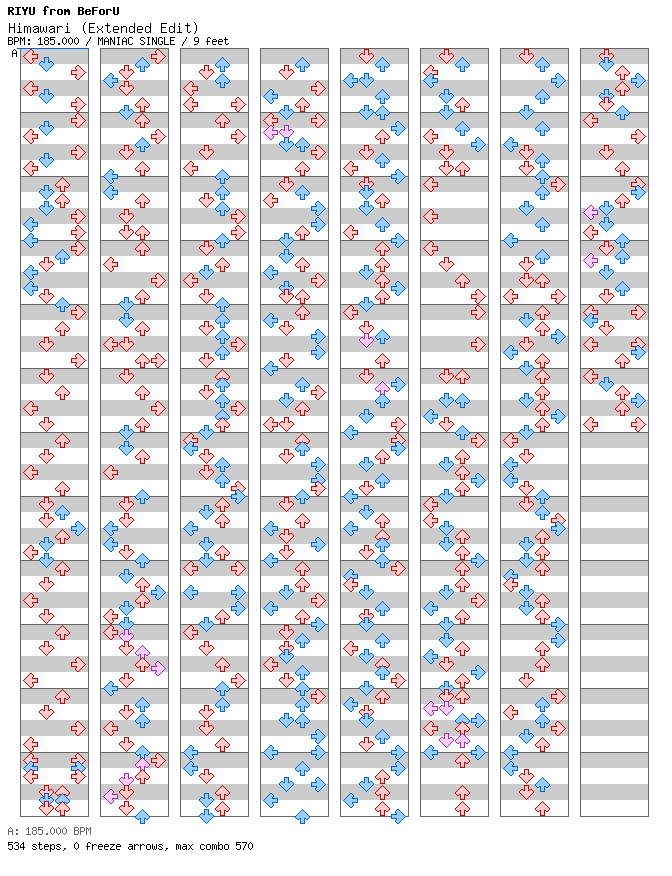 RIYU from BeForU
Himawari (Extended Edit)
BPM: 185.000 / MANIAC SINGLE / 9 feet
A

A: 185.000 BPM
534 steps, 0 freeze arrows, max combo 570